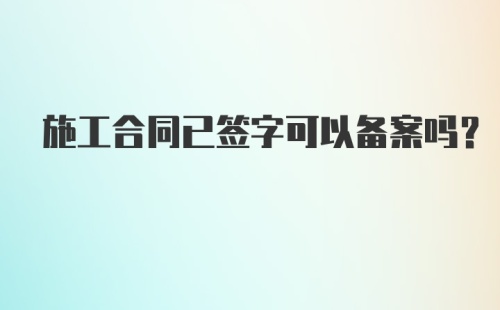 施工合同已签字可以备案吗?